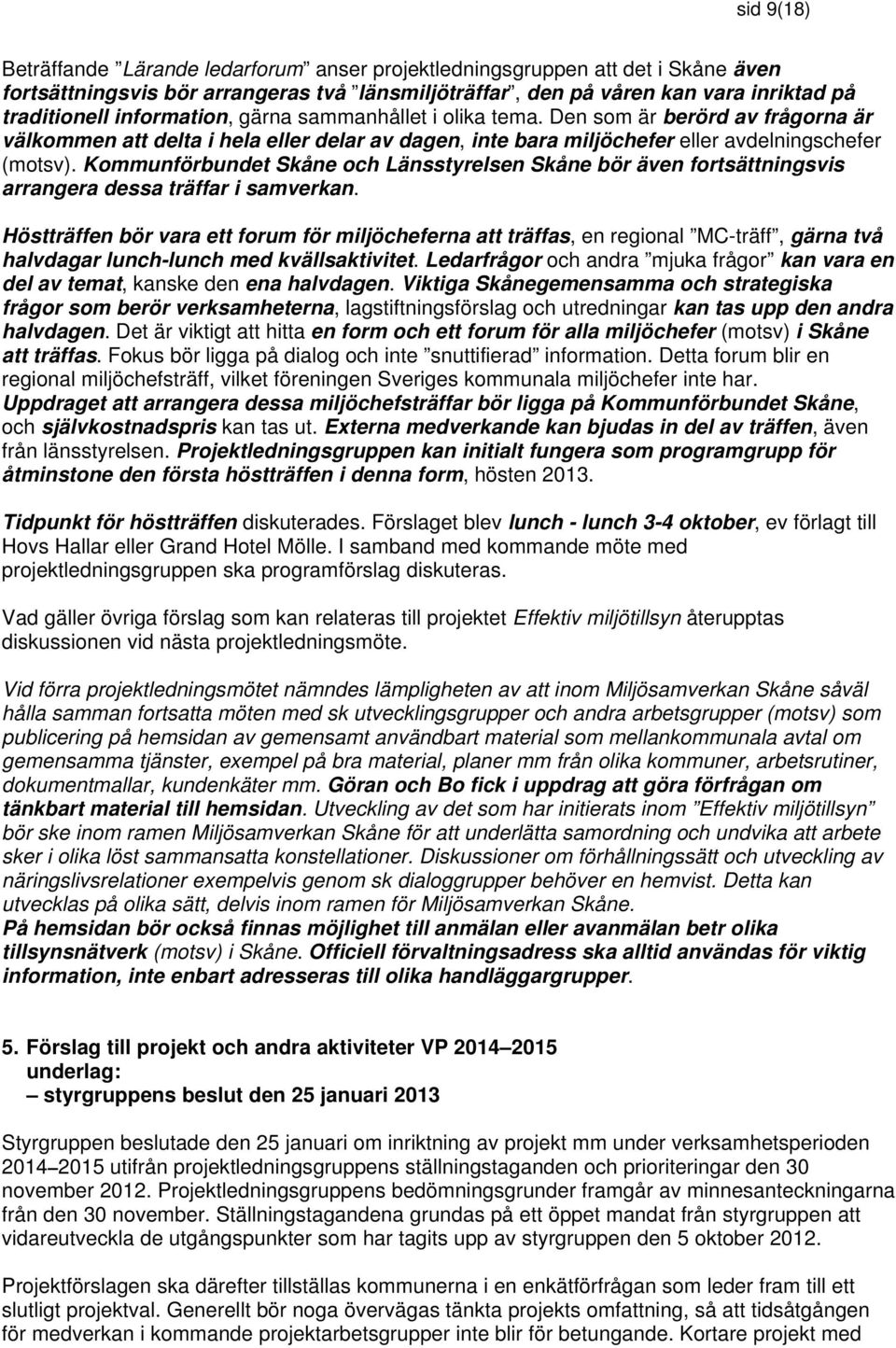 sid 9(18)

Beträffande ”Lärande ledarforum” anser projektledningsgruppen att det i Skåne även fortsättningsvis bör arrangeras två ”länsmiljöträffar”, den på våren kan vara inriktad på traditionell information, gärna sammanhållet i olika tema. Den som är berörd av frågorna är välkommen att delta i hela eller delar av dagen, inte bara miljöchefer eller avdelningschefer (motsv). Kommunförbundet Skåne och Länsstyrelsen Skåne bör även fortsättningsvis arrangera dessa träffar i samverkan.

Höstträffen bör vara ett forum för miljöcheferna att träffas, en regional ”MC-träff”, gärna två halvdagar lunch-lunch med kvällsaktivitet. Ledarfrågor och andra ”mjuka frågor” kan vara en del av temat, kanske den ena halvdagen. Viktiga Skånegemensamma och strategiska frågor som berör verksamheterna, lagstiftningsförslag och utredningar kan tas upp den andra halvdagen. Det är viktigt att hitta en form och ett forum för alla miljöchefer (motsv) i Skåne att träffas. Fokus bör ligga på dialog och inte ”snuttifierad” information. Detta forum blir en regional miljöchefsträff, vilket föreningen Sveriges kommunala miljöchefer inte har. Uppdraget att arrangera dessa miljöchefsträffar bör ligga på Kommunförbundet Skåne, och självkostnadspris kan tas ut. Externa medverkande kan bjudas in del av träffen, även från länsstyrelsen. Projektledningsgruppen kan initialt fungera som programgrupp för åtminstone den första höstträffen i denna form, hösten 2013.

Tidpunkt för höstträffen diskuterades. Förslaget blev lunch - lunch 3-4 oktober, ev förlagt till Hovs Hallar eller Grand Hotel Mölle. I samband med kommande möte med projektledningsgruppen ska programförslag diskuteras.

Vad gäller övriga förslag som kan relateras till projektet Effektiv miljötillsyn återupptas diskussionen vid nästa projektledningsmöte.

Vid förra projektledningsmötet nämndes lämpligheten av att inom Miljösamverkan Skåne såväl hålla samman fortsatta möten med sk utvecklingsgrupper och andra arbetsgrupper (motsv) som publicering på hemsidan av gemensamt användbart material som mellankommunala avtal om gemensamma tjänster, exempel på bra material, planer mm från olika kommuner, arbetsrutiner, dokumentmallar, kundenkäter mm. Göran och Bo fick i uppdrag att göra förfrågan om tänkbart material till hemsidan. Utveckling av det som har initierats inom ”Effektiv miljötillsyn” bör ske inom ramen Miljösamverkan Skåne för att underlätta samordning och undvika att arbete sker i olika löst sammansatta konstellationer. Diskussioner om förhållningssätt och utveckling av näringslivsrelationer exempelvis genom sk dialoggrupper behöver en hemvist. Detta kan utvecklas på olika sätt, delvis inom ramen för Miljösamverkan Skåne.
På hemsidan bör också finnas möjlighet till anmälan eller avanmälan betr olika tillsynsnätverk (motsv) i Skåne. Officiell förvaltningsadress ska alltid användas för viktig information, inte enbart adresseras till olika handläggargrupper.

5. Förslag till projekt och andra aktiviteter VP 2014–2015
underlag:
– styrgruppens beslut den 25 januari 2013

Styrgruppen beslutade den 25 januari om inriktning av projekt mm under verksamhetsperioden 2014–2015 utifrån projektledningsgruppens ställningstaganden och prioriteringar den 30 november 2012. Projektledningsgruppens bedömningsgrunder framgår av minnesanteckningarna från den 30 november. Ställningstagandena grundas på ett öppet mandat från styrgruppen att vidareutveckla de utgångspunkter som har tagits upp av styrgruppen den 5 oktober 2012.

Projektförslagen ska därefter tillställas kommunerna i en enkätförfrågan som leder fram till ett slutligt projektval. Generellt bör noga övervägas tänkta projekts omfattning, så att tidsåtgången för medverkan i kommande projektarbetsgrupper inte blir för betungande. Kortare projekt med